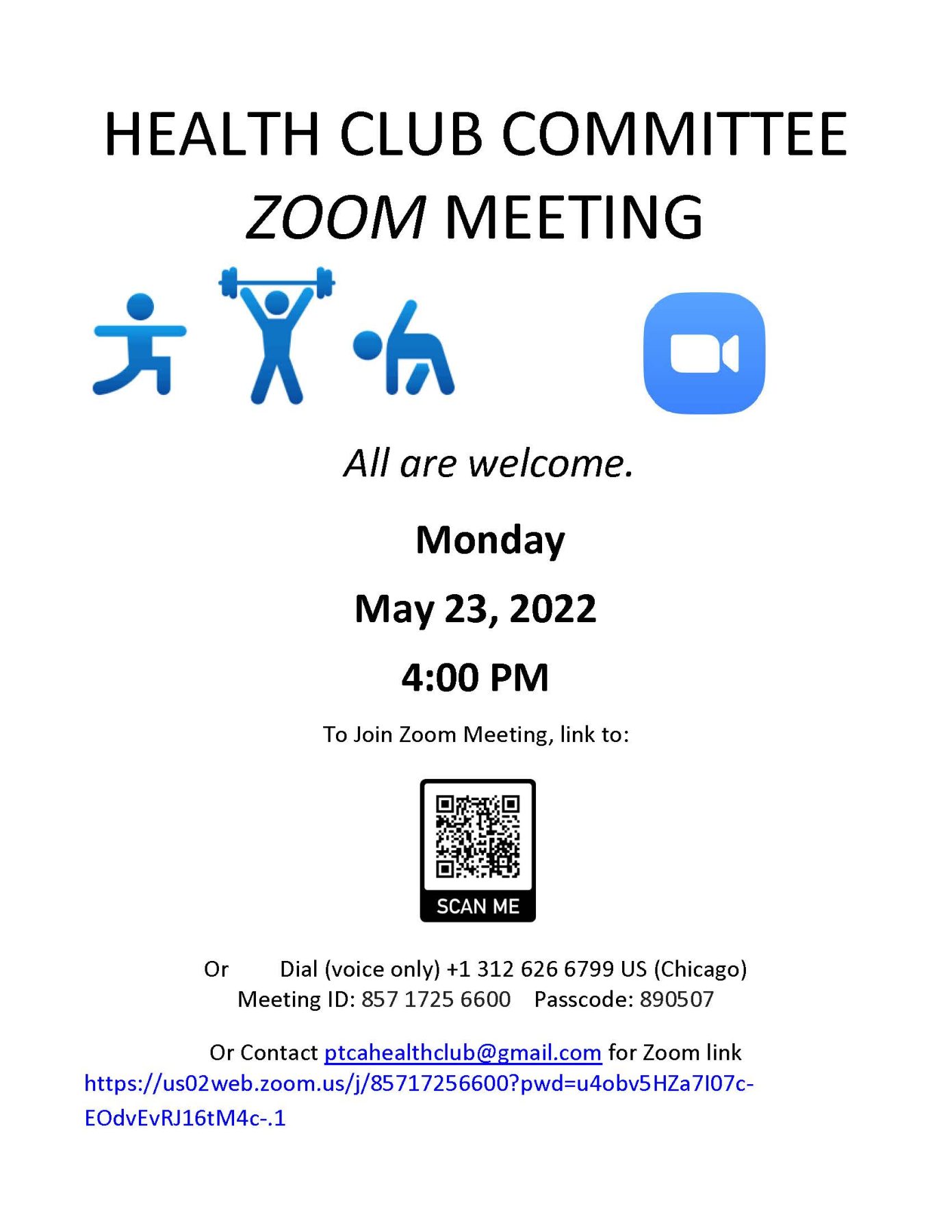 HEALTH CLUB COMMITTEE
ZOOM MEETING

All are welcome.

Monday

May 23, 2022

4:00 PM

To Join Zoom Meeting, link to:

SCAN ME

Or Dial (voice only) +1 312 626 6799 US (Chicago)
Meeting ID: 857 1725 6600 Passcode: 890507

Or Contact ptcahealthclub@gmail.com for Zoom link
https://us02web.zoom.us/j/85717256600?pwd=u4obv5HZa7I07c-EOdvEvRJ16tM4c-.1